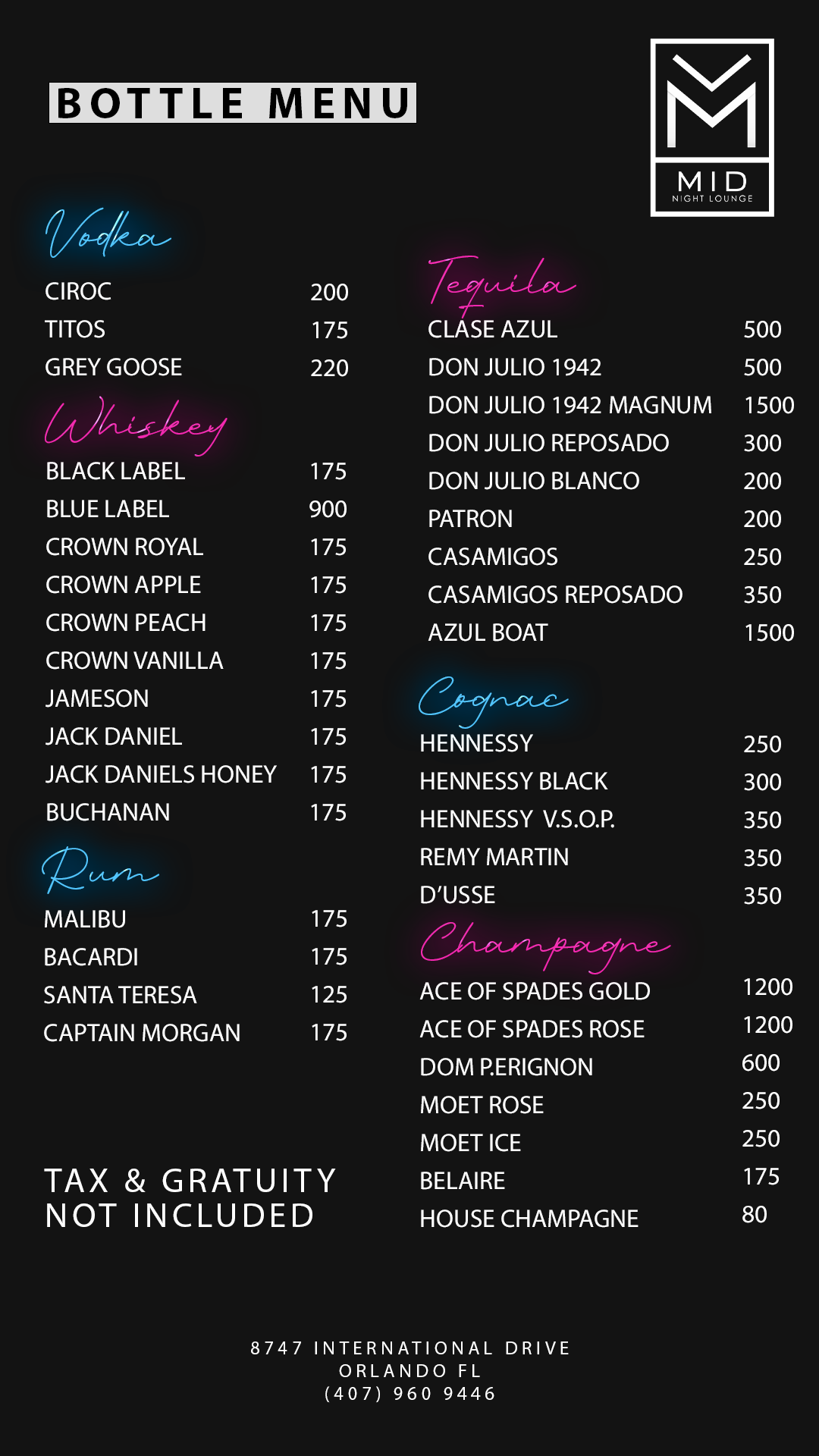 BOTTLE MENU

MID
NIGHT LOUNGE

Vodka
CIROC 200
TITOS 175
GREY GOOSE 220

Whiskey
BLACK LABEL 175
BLUE LABEL 900
CROWN ROYAL 175
CROWN APPLE 175
CROWN PEACH 175
CROWN VANILLA 175
JAMESON 175
JACK DANIEL 175
JACK DANIELS HONEY 175
BUCHANAN 175

Rum
MALIBU 175
BACARDI 175
SANTA TERESA 125
CAPTAIN MORGAN 175

TAX & GRATUITY NOT INCLUDED

Tequila
CLASE AZUL 500
DON JULIO 1942 500
DON JULIO 1942 MAGNUM 1500
DON JULIO REPOSADO 300
DON JULIO BLANCO 200
PATRON 200
CASAMIGOS 250
CASAMIGOS REPOSADO 350
AZUL BOAT 1500

Cognac
HENNESSY 250
HENNESSY BLACK 300
HENNESSY V.S.O.P. 350
REMY MARTIN 350
D'USSE 350

Champagne
ACE OF SPADES GOLD 1200
ACE OF SPADES ROSE 1200
DOM P.ERIGNON 600
MOET ROSE 250
MOET ICE 250
BELAIRE 175
HOUSE CHAMPAGNE 80

8747 INTERNATIONAL DRIVE
ORLANDO FL
(407) 960 9446